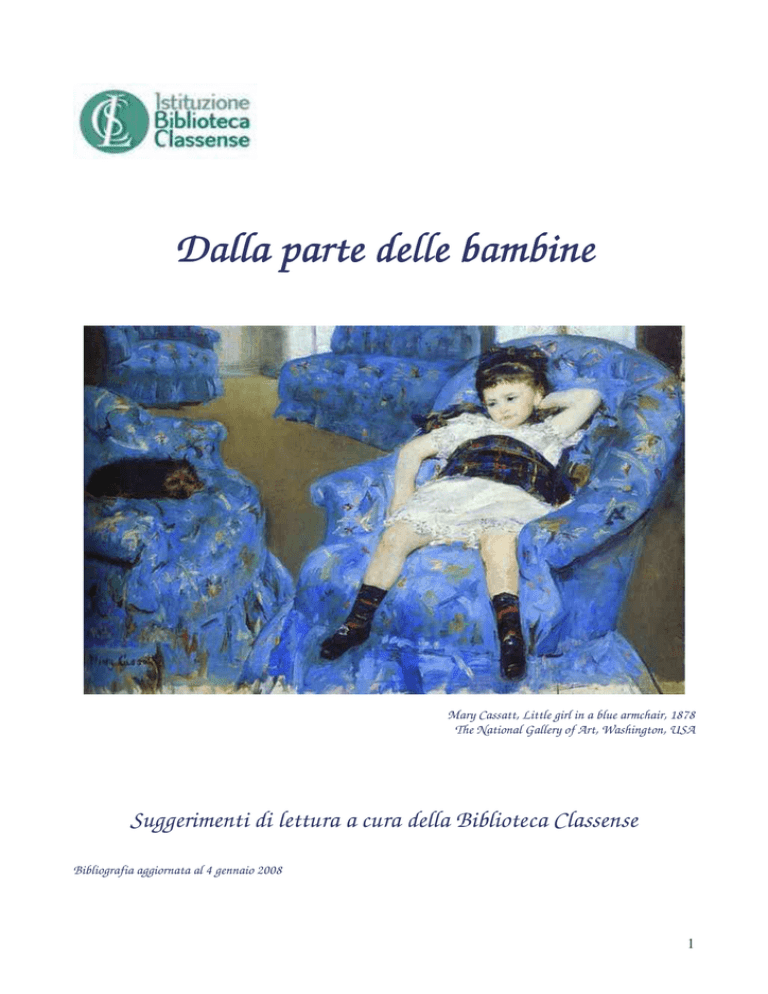 Istituzione
Biblioteca
Classense

Dalla parte delle bambine

Mary Cassatt

Mary Cassatt, Little girl in a blue armchair, 1878
The National Gallery of Art, Washington, USA

Suggerimenti di lettura a cura della Biblioteca Classense

Bibliografia aggiornata al 4 gennaio 2008

1